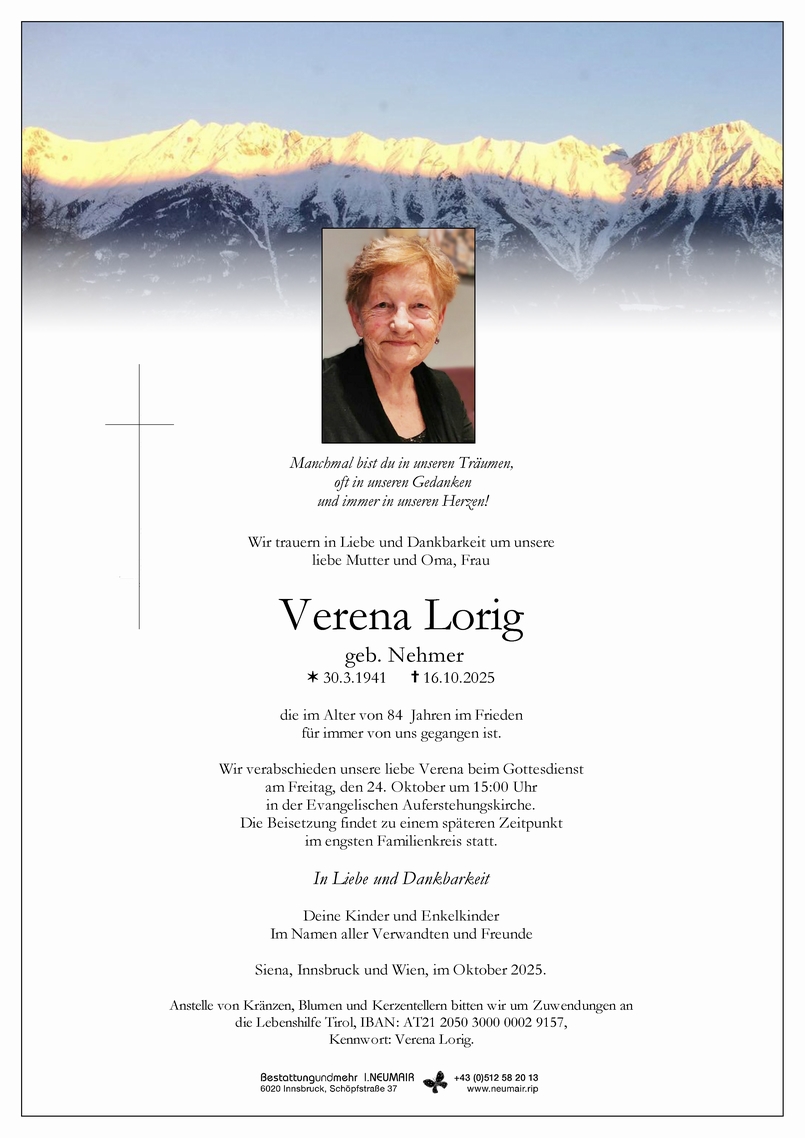 Manchmal bist du in unseren Träumen,
oft in unseren Gedanken
und immer in unseren Herzen!

Wir trauern in Liebe und Dankbarkeit um unsere liebe Mutter und Oma, Frau

Verena Lorig

geb. Nehmer

✶ 30.3.1941 ✝ 16.10.2025

die im Alter von 84 Jahren im Frieden für immer von uns gegangen ist.

Wir verabschieden unsere liebe Verena beim Gottesdienst am Freitag, den 24. Oktober um 15:00 Uhr in der Evangelischen Auferstehungskirche. Die Beisetzung findet zu einem späteren Zeitpunkt im engsten Familienkreis statt.

In Liebe und Dankbarkeit

Deine Kinder und Enkelkinder
Im Namen aller Verwandten und Freunde

Siena, Innsbruck und Wien, im Oktober 2025.

Anstelle von Kränzen, Blumen und Kerzentellern bitten wir um Zuwendungen an die Lebenshilfe Tirol, IBAN: AT21 2050 3000 0002 9157, Kennwort: Verena Lorig.

Bestattungundmehr I.NEUMAIR
6020 Innsbruck, Schöpfstraße 37
+43 (0)512 58 20 13
www.neumair.rip